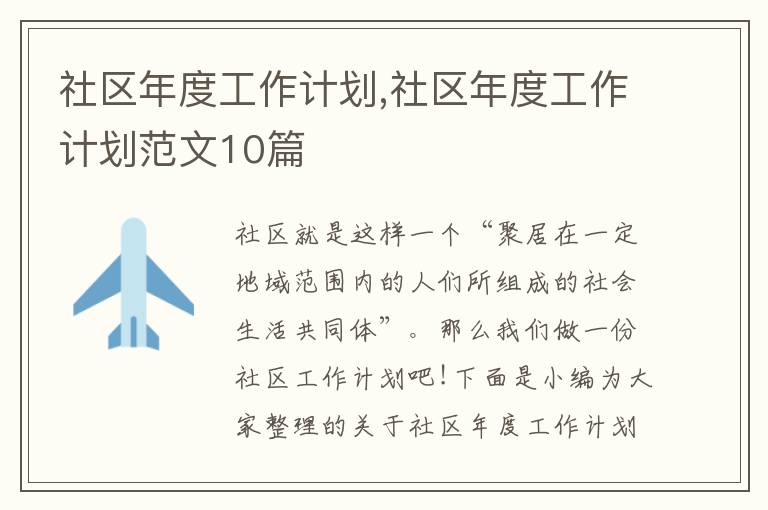 社区年度工作计划,社区年度工作计划范文10篇

社区就是这样一个“聚居在一定地域范围内的人们所组成的社会生活共同体”。那么我们做一份社区工作计划吧!下面是小编为大家整理的关于社区年度工作计划